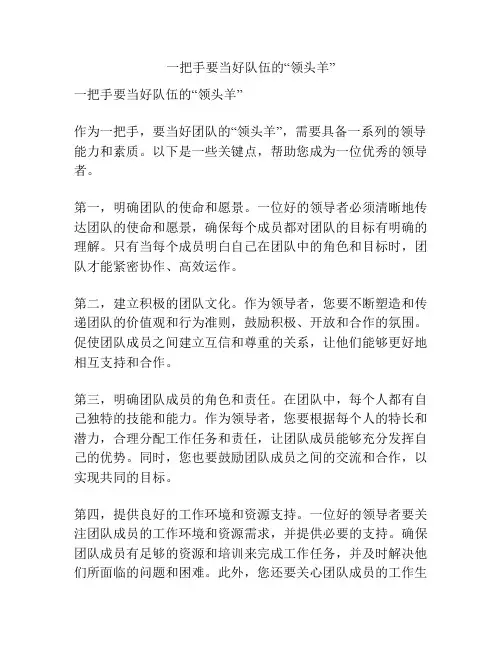 一把手要当好队伍的“领头羊”

一把手要当好队伍的“领头羊”

作为一把手，要当好团队的“领头羊”，需要具备一系列的领导能力和素质。以下是一些关键点，帮助您成为一位优秀的领导者。

第一，明确团队的使命和愿景。一位好的领导者必须清晰地传达团队的使命和愿景，确保每个成员都对团队的目标有明确的理解。只有当每个成员明白自己在团队中的角色和目标时，团队才能紧密协作、高效运作。

第二，建立积极的团队文化。作为领导者，您要不断塑造和传递团队的价值观和行为准则，鼓励积极、开放和合作的氛围。促使团队成员之间建立互信和尊重的关系，让他们能够更好地相互支持和合作。

第三，明确团队成员的角色和责任。在团队中，每个人都有自己独特的技能和能力。作为领导者，您要根据每个人的特长和潜力，合理分配工作任务和责任，让团队成员能够充分发挥自己的优势。同时，您也要鼓励团队成员之间的交流和合作，以实现共同的目标。

第四，提供良好的工作环境和资源支持。一位好的领导者要关注团队成员的工作环境和资源需求，并提供必要的支持。确保团队成员有足够的资源和培训来完成工作任务，并及时解决他们所面临的问题和困难。此外，您还要关心团队成员的工作生